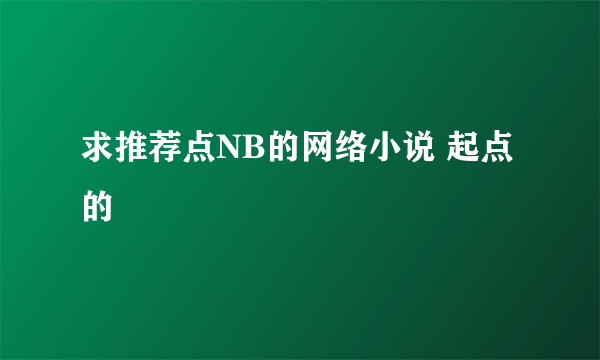 求推荐点NB的网络小说 起点的